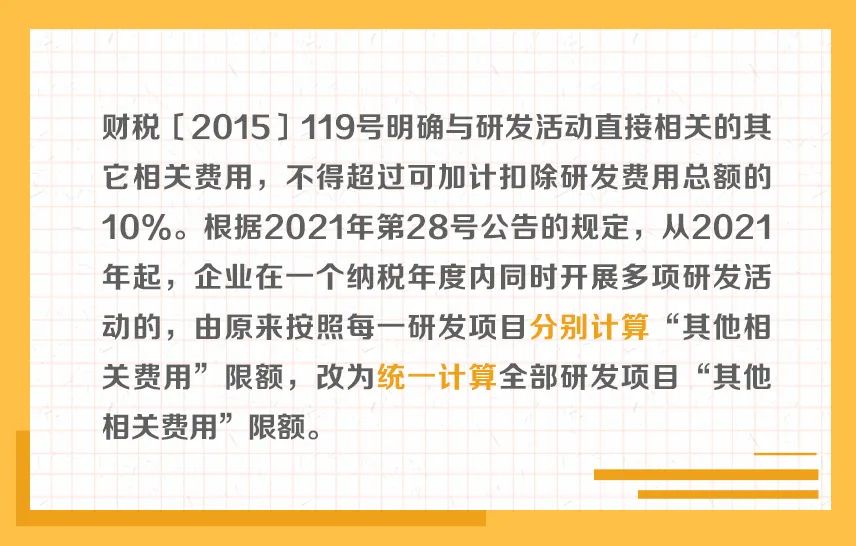 财税〔2015〕119号明确与研发活动直接相关的其它相关费用，不得超过可加计扣除研发费用总额的10%。根据2021年第28号公告的规定，从2021年起，企业在一个纳税年度内同时开展多项研发活动的，由原来按照每一研发项目分别计算“其他相关费用”限额，改为统一计算全部研发项目“其他相关费用”限额。